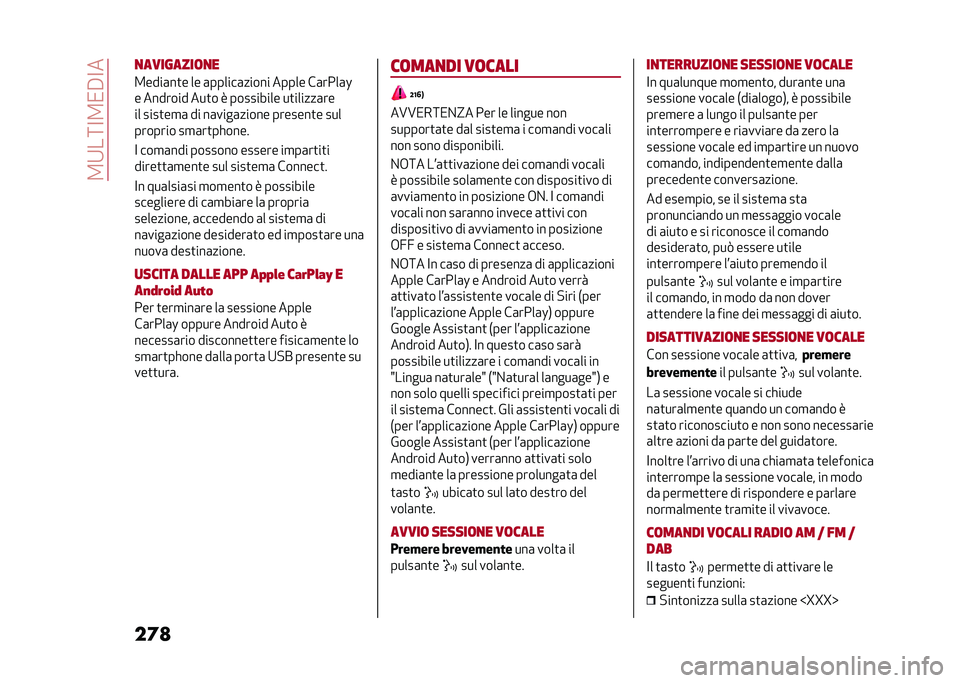 MULTIMEDIA

NAVIGAZIONE

Mediante le applicazioni Apple CarPlay e Android Auto è possibile utilizzare il sistema di navigazione presente sul proprio smartphone.

I comandi possono essere impartiti direttamente sul sistema Connect.

In qualsiasi momento è possibile scegliere di cambiare la propria selezione, accedendo al sistema di navigazione desiderato ed impostare una nuova destinazione.

USCITA DALLE APP Apple CarPlay E Android Auto

Per terminare la sessione Apple CarPlay oppure Android Auto è necessario disconnettere fisicamente lo smartphone dalla porta USB presente su vettura.

COMANDI VOCALI

216)

AVVERTENZA Per le lingue non supportate dal sistema i comandi vocali non sono disponibili.

NOTA L'attivazione dei comandi vocali è possibile solamente con dispositivo di avviamento in posizione ON. I comandi vocali non saranno invece attivi con dispositivo di avviamento in posizione OFF e sistema Connect acceso.

NOTA In caso di presenza di applicazioni Apple CarPlay e Android Auto verrà attivato l'assistente vocale di Siri (per l'applicazione Apple CarPlay) oppure Google Assistant (per l'applicazione Android Auto). In questo caso sarà possibile utilizzare i comandi vocali in "Lingua naturale" ("Natural language") e non solo quelli specifici preimpostati per il sistema Connect. Gli assistenti vocali di (per l'applicazione Apple CarPlay) oppure Google Assistant (per l'applicazione Android Auto) verranno attivati solo mediante la pressione prolungata del tasto ubicato sul lato destro del volante.

AVVIO SESSIONE VOCALE

Premere brevemente una volta il pulsante sul volante.

INTERRUZIONE SESSIONE VOCALE

In qualunque momento, durante una sessione vocale (dialogo), è possibile premere a lungo il pulsante per interrompere e riavviare da zero la sessione vocale ed impartire un nuovo comando, indipendentemente dalla precedente conversazione.

Ad esempio, se il sistema sta pronunciando un messaggio vocale di aiuto e si riconosce il comando desiderato, può essere utile interrompere l'aiuto premendo il pulsante sul volante e impartire il comando, in modo da non dover attendere la fine dei messaggi di aiuto.

DISATTIVAZIONE SESSIONE VOCALE

Con sessione vocale attiva, premere brevemente il pulsante sul volante.

La sessione vocale si chiude naturalmente quando un comando è stato riconosciuto e non sono necessarie altre azioni da parte del guidatore.

Inoltre l'arrivo di una chiamata telefonica interrompe la sessione vocale, in modo da permettere di rispondere e parlare normalmente tramite il vivavoce.

COMANDI VOCALI RADIO AM / FM / DAB

Il tasto permette di attivare le seguenti funzioni:

Sintonizza sulla stazione <XXX>

278

carmanualsonline.info